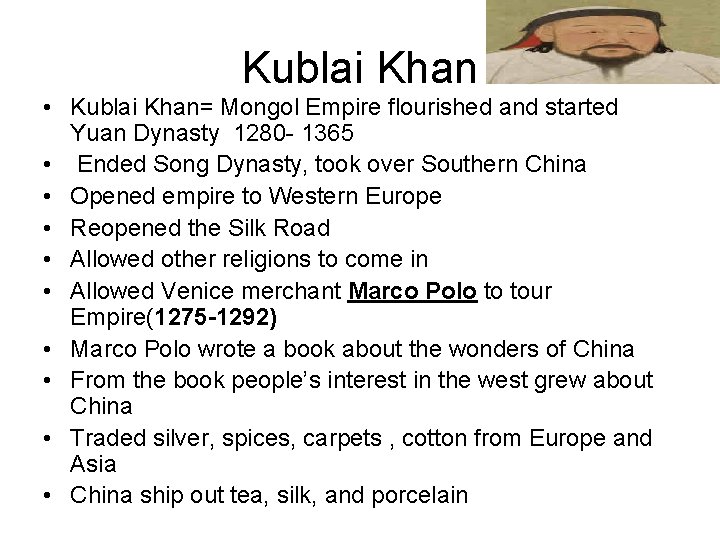 Kublai Khan

• Kublai Khan= Mongol Empire flourished and started Yuan Dynasty 1280- 1365
• Ended Song Dynasty, took over Southern China
• Opened empire to Western Europe
• Reopened the Silk Road
• Allowed other religions to come in
• Allowed Venice merchant Marco Polo to tour Empire(1275-1292)
• Marco Polo wrote a book about the wonders of China
• From the book people's interest in the west grew about China
• Traded silver, spices, carpets , cotton from Europe and Asia
• China ship out tea, silk, and porcelain